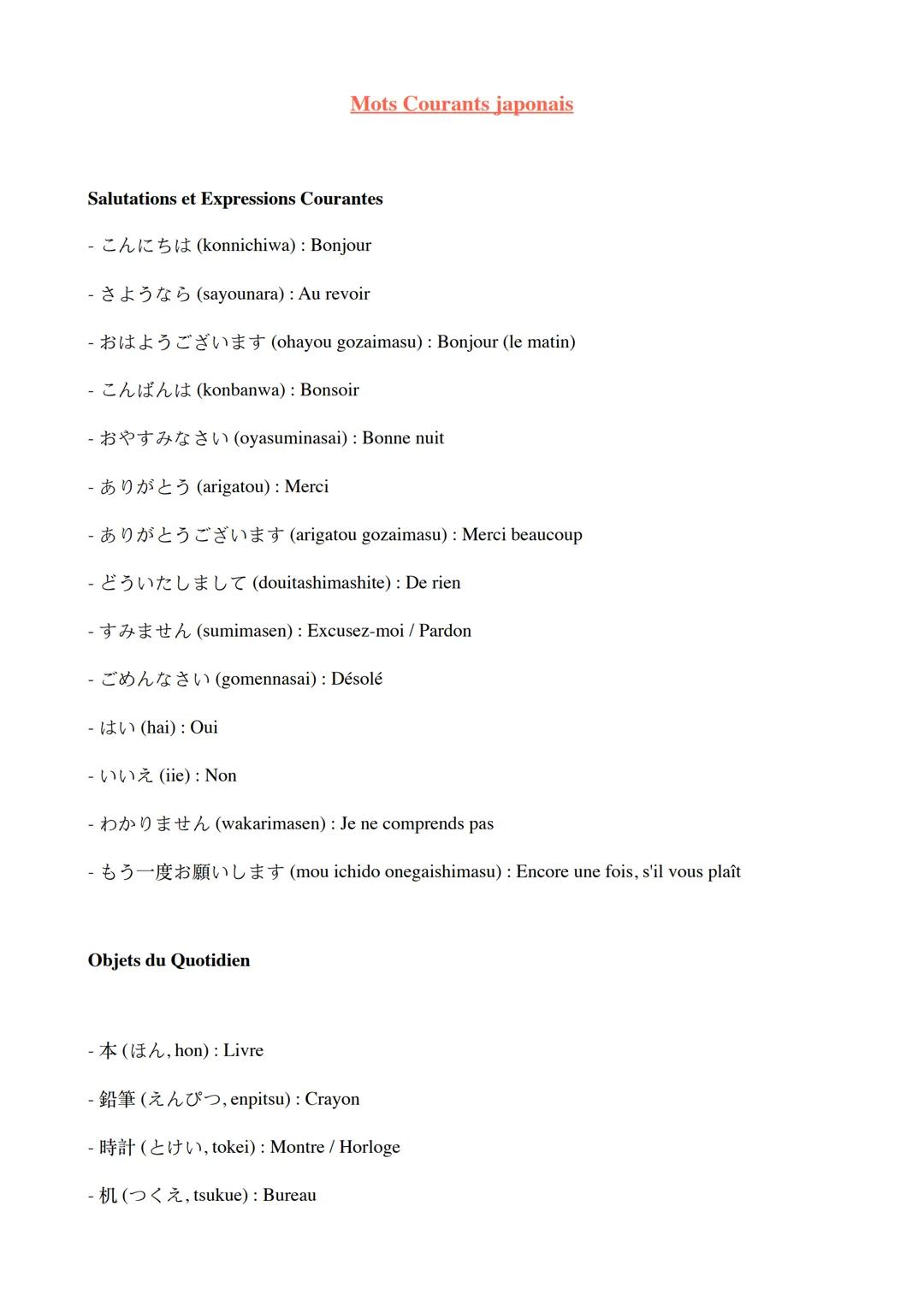 Mots Courants japonais

Salutations et Expressions Courantes

- こんにちは (konnichiwa) : Bonjour

- さようなら (sayounara) : Au revoir

- おはようございます (ohayou gozaimasu) : Bonjour (le matin)

- こんばんは (konbanwa) : Bonsoir

- おやすみなさい (oyasuminasai) : Bonne nuit

- ありがとう (arigatou) : Merci

- ありがとうございます (arigatou gozaimasu) : Merci beaucoup

- どういたしまして (douitashimashite) : De rien

- すみません (sumimasen) : Excusez-moi / Pardon

- ごめんなさい (gomennasai) : Désolé

- はい (hai) : Oui

- いいえ (iie) : Non

- わかりません (wakarimasen) : Je ne comprends pas

- もう一度お願いします (mou ichido onegaishimasu) : Encore une fois, s'il vous plaît

Objets du Quotidien

- 本 (ほん, hon) : Livre

- 鉛筆 (えんぴつ, enpitsu) : Crayon

- 時計 (とけい, tokei) : Montre / Horloge

- 机 (つくえ, tsukue) : Bureau